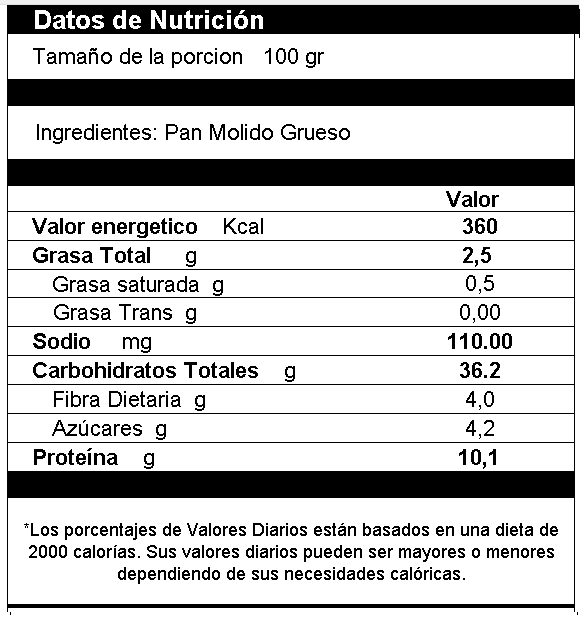 Datos de Nutrición

Tamaño de la porcion 100 gr

Ingredientes: Pan Molido Grueso

| | Valor |
|---|---|
| Valor energetico Kcal | 360 |
| Grasa Total g | 2,5 |
| Grasa saturada g | 0,5 |
| Grasa Trans g | 0,00 |
| Sodio mg | 110.00 |
| Carbohidratos Totales g | 36.2 |
| Fibra Dietaria g | 4,0 |
| Azúcares g | 4,2 |
| Proteína g | 10,1 |

*Los porcentajes de Valores Diarios están basados en una dieta de 2000 calorías. Sus valores diarios pueden ser mayores o menores dependiendo de sus necesidades calóricas.